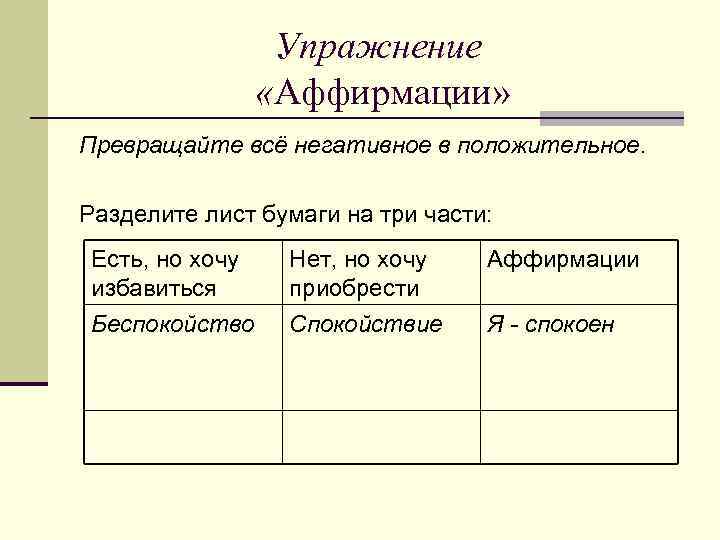 Упражнение
«Аффирмации»

Превращайте всё негативное в положительное.

Разделите лист бумаги на три части:

| Есть, но хочу избавиться | Нет, но хочу приобрести | Аффирмации |
|---|---|---|
| Беспокойство | Спокойствие | Я - спокоен |
| | | |